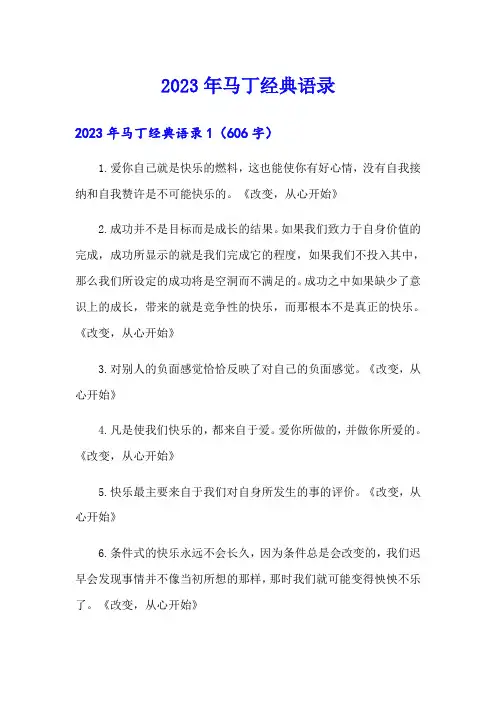 2023年马丁经典语录

2023年马丁经典语录1（606字）

1.爱你自己就是快乐的燃料，这也能使你有好心情，没有自我接纳和自我赞许是不可能快乐的。《改变，从心开始》

2.成功并不是目标而是成长的结果。如果我们致力于自身价值的完成，成功所显示的就是我们完成它的程度，如果我们不投入其中，那么我们所设定的成功将是空洞而不满足的。成功之中如果缺少了意识上的成长，带来的就是竞争性的快乐，而那根本不是真正的快乐。《改变，从心开始》

3.对别人的负面感觉恰恰反映了对自己的负面感觉。《改变，从心开始》

4.凡是使我们快乐的，都来自于爱。爱你所做的，并做你所爱的。《改变，从心开始》

5.快乐最主要来自于我们对自身所发生的事的评价。《改变，从心开始》

6.条件式的快乐永远不会长久，因为条件总是会改变的，我们迟早会发现事情并不像当初所想的那样，那时我们就可能变得怏怏不乐了。《改变，从心开始》